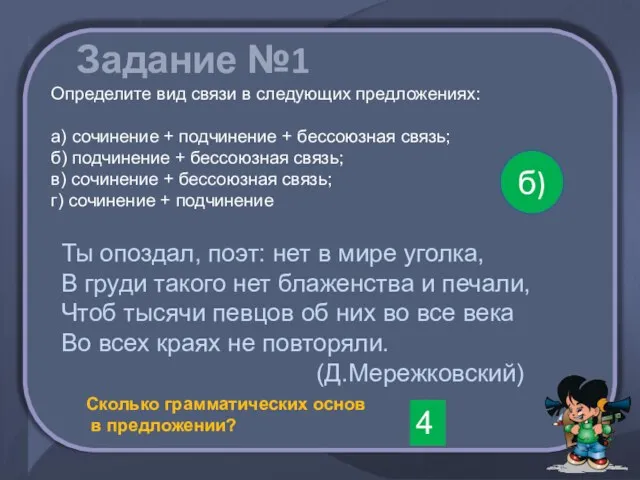 Задание №1

Определите вид связи в следующих предложениях:

а) сочинение + подчинение + бессоюзная связь;
б) подчинение + бессоюзная связь;
в) сочинение + бессоюзная связь;
г) сочинение + подчинение

б)

Ты опоздал, поэт: нет в мире уголка,
В груди такого нет блаженства и печали,
Чтоб тысячи певцов об них во все века
Во всех краях не повторяли.
(Д.Мережковский)

Сколько грамматических основ в предложении?

4